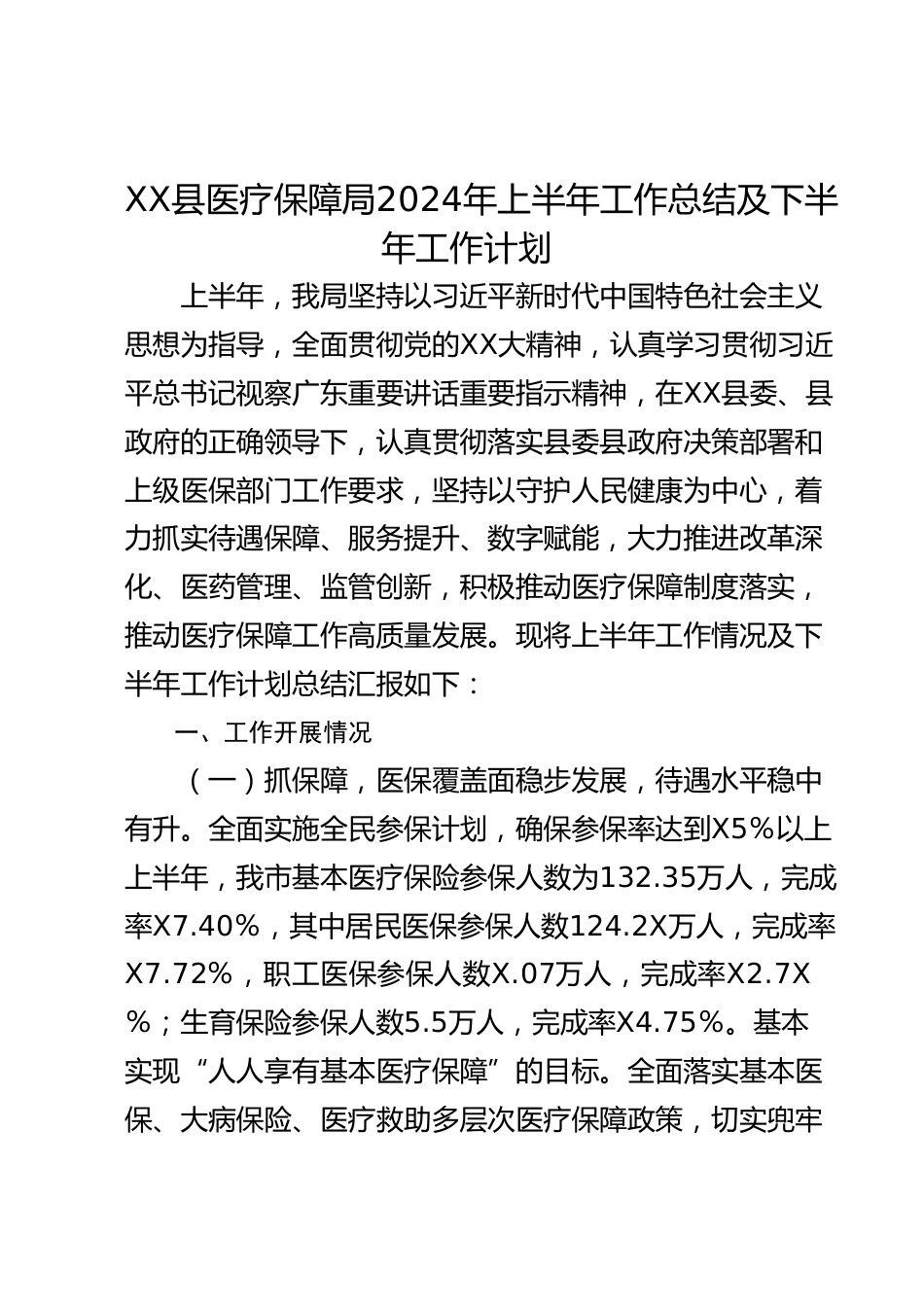 XX县医疗保障局2024年上半年工作总结及下半年工作计划

上半年，我局坚持以习近平新时代中国特色社会主义思想为指导，全面贯彻党的XX大精神，认真学习贯彻习近平总书记视察广东重要讲话重要指示精神，在XX县委、县政府的正确领导下，认真贯彻落实县委县政府决策部署和上级医保部门工作要求，坚持以守护人民健康为中心，着力抓实待遇保障、服务提升、数字赋能，大力推进改革深化、医药管理、监管创新，积极推动医疗保障制度落实，推动医疗保障工作高质量发展。现将上半年工作情况及下半年工作计划总结汇报如下：

一、工作开展情况

（一）抓保障，医保覆盖面稳步发展，待遇水平稳中有升。全面实施全民参保计划，确保参保率达到X5%以上上半年，我市基本医疗保险参保人数为132.35万人，完成率X7.40%，其中居民医保参保人数124.2X万人，完成率X7.72%，职工医保参保人数X.07万人，完成率X2.7X%；生育保险参保人数5.5万人，完成率X4.75%。基本实现“人人享有基本医疗保障”的目标。全面落实基本医保、大病保险、医疗救助多层次医疗保障政策，切实兜牢